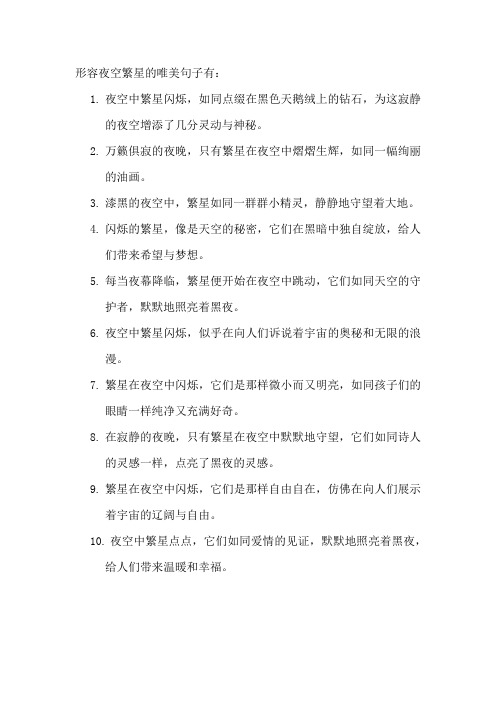 形容夜空繁星的唯美句子有：

1. 夜空中繁星闪烁，如同点缀在黑色天鹅绒上的钻石，为这寂静的夜空增添了几分灵动与神秘。

2. 万籁俱寂的夜晚，只有繁星在夜空中熠熠生辉，如同一幅绚丽的油画。

3. 漆黑的夜空中，繁星如同一群群小精灵，静静地守望着大地。

4. 闪烁的繁星，像是天空的秘密，它们在黑暗中独自绽放，给人们带来希望与梦想。

5. 每当夜幕降临，繁星便开始在夜空中跳动，它们如同天空的守护者，默默地照亮着黑夜。

6. 夜空中繁星闪烁，似乎在向人们诉说着宇宙的奥秘和无限的浪漫。

7. 繁星在夜空中闪烁，它们是那样微小而又明亮，如同孩子们的眼睛一样纯净又充满好奇。

8. 在寂静的夜晚，只有繁星在夜空中默默地守望，它们如同诗人的灵感一样，点亮了黑夜的灵感。

9. 繁星在夜空中闪烁，它们是那样自由自在，仿佛在向人们展示着宇宙的辽阔与自由。

10. 夜空中繁星点点，它们如同爱情的见证，默默地照亮着黑夜，给人们带来温暖和幸福。